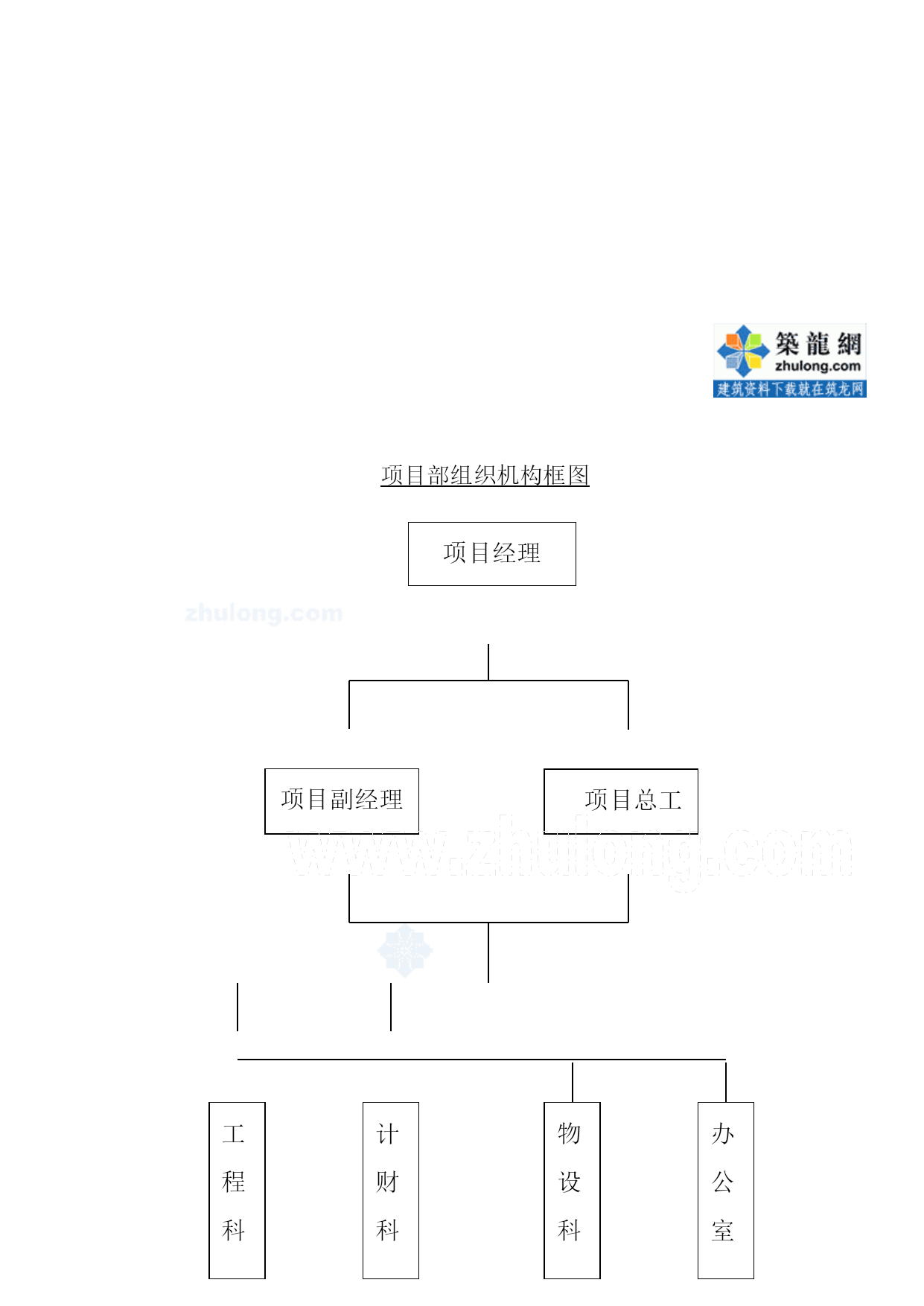 築龍網
zhulong.com
建筑资料下载就在筑龙网

项目部组织机构框图

项目经理

zhulong.com

项目副经理

项目总工

www.zhulong.com

工程科

计财科

物设科

办公室